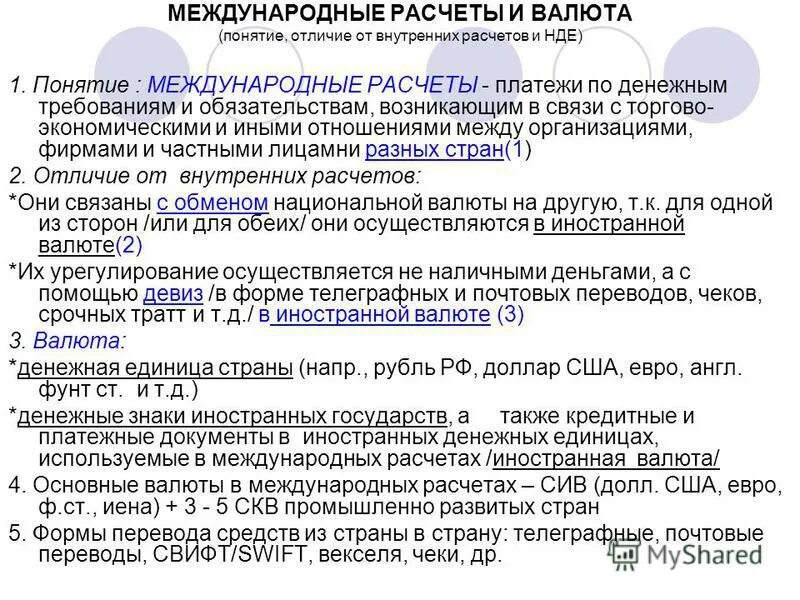 МЕЖДУНАРОДНЫЕ РАСЧЕТЫ И ВАЛЮТА
(понятие, отличие от внутренних расчетов и НДЕ)

1. Понятие : МЕЖДУНАРОДНЫЕ РАСЧЕТЫ - платежи по денежным требованиям и обязательствам, возникающим в связи с торгово-экономическими и иными отношениями между организациями, фирмами и частными лицамни разных стран(1)

2. Отличие от внутренних расчетов:

*Они связаны с обменом национальной валюты на другую, т.к. для одной из сторон /или для обеих/ они осуществляются в иностранной валюте(2)

*Их урегулирование осуществляется не наличными деньгами, а с помощью девиз /в форме телеграфных и почтовых переводов, чеков, срочных тратт и т.д./ в иностранной валюте (3)

3. Валюта:

*денежная единица страны (напр., рубль РФ, доллар США, евро, англ. фунт ст. и т.д.)

*денежные знаки иностранных государств, а также кредитные и платежные документы в иностранных денежных единицах, используемые в международных расчетах /иностранная валюта/

4. Основные валюты в международных расчетах – СИВ (долл. США, евро, ф.ст., иена) + 3 - 5 СКВ промышленно развитых стран

5. Формы перевода средств из страны в страну: телеграфные, почтовые переводы, СВИФТ/SWIFT, векселя, чеки, др.

MyShared